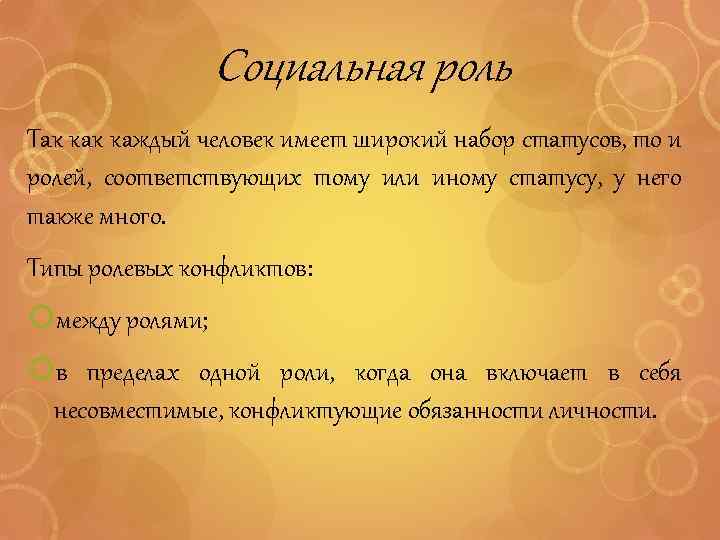 Социальная роль

Так как каждый человек имеет широкий набор статусов, то и ролей, соответствующих тому или иному статусу, у него также много.

Типы ролевых конфликтов:

между ролями;

в пределах одной роли, когда она включает в себя несовместимые, конфликтующие обязанности личности.